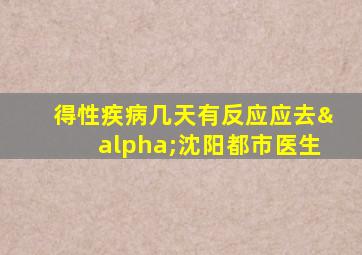 得性疾病几天有反应应去&alpha;沈阳都市医生